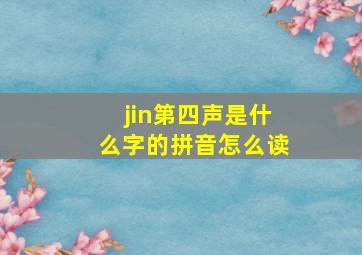 jin第四声是什么字的拼音怎么读